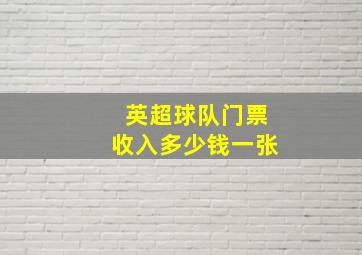 英超球队门票
收入多少钱一张